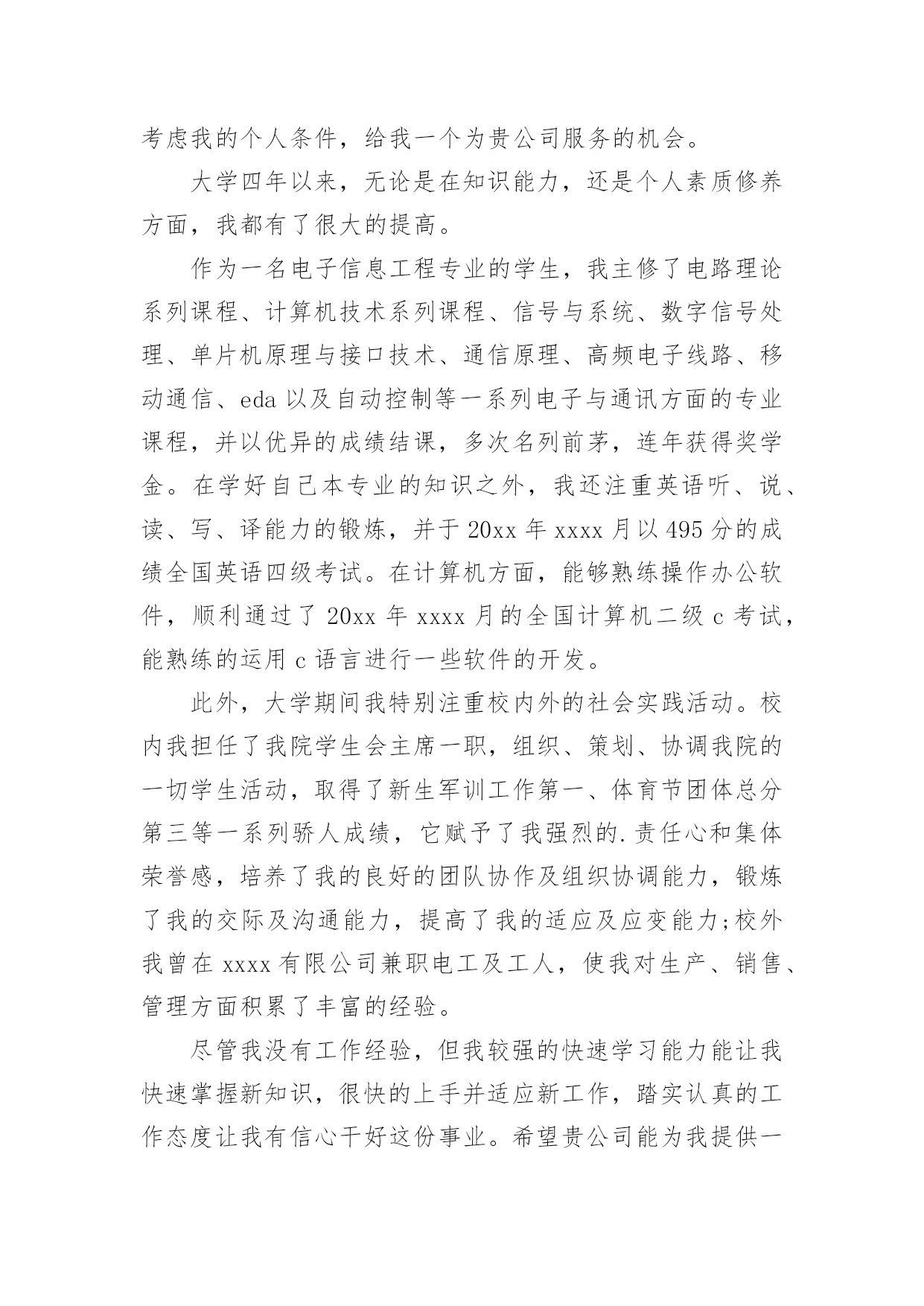 考虑我的个人条件，给我一个为贵公司服务的机会。

大学四年以来，无论是在知识能力，还是个人素质修养方面，我都有了很大的提高。

作为一名电子信息工程专业的学生，我主修了电路理论系列课程、计算机技术系列课程、信号与系统、数字信号处理、单片机原理与接口技术、通信原理、高频电子线路、移动通信、eda 以及自动控制等一系列电子与通讯方面的专业课程，并以优异的成绩结课，多次名列前茅，连年获得奖学金。在学好自己本专业的知识之外，我还注重英语听、说、读、写、译能力的锻炼，并于 20xx 年 xxxx 月以 495 分的成绩全国英语四级考试。在计算机方面，能够熟练操作办公软件，顺利通过了 20xx 年 xxxx 月的全国计算机二级 c 考试，能熟练的运用 c 语言进行一些软件的开发。

此外，大学期间我特别注重校内外的社会实践活动。校内我担任了我院学生会主席一职，组织、策划、协调我院的一切学生活动，取得了新生军训工作第一、体育节团体总分第三等一系列骄人成绩，它赋予了我强烈的.责任心和集体荣誉感，培养了我的良好的团队协作及组织协调能力，锻炼了我的交际及沟通能力，提高了我的适应及应变能力;校外我曾在 xxxx 有限公司兼职电工及工人，使我对生产、销售、管理方面积累了丰富的经验。

尽管我没有工作经验，但我较强的快速学习能力能让我快速掌握新知识，很快的上手并适应新工作，踏实认真的工作态度让我有信心干好这份事业。希望贵公司能为我提供一